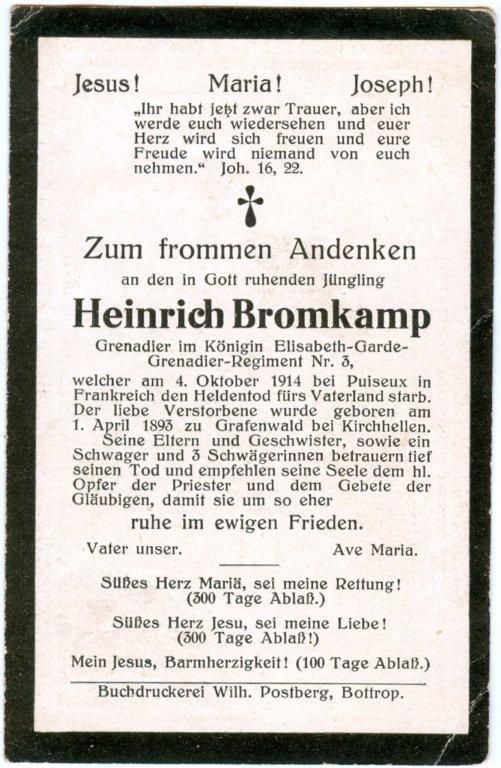 Jesus! Maria! Joseph!

„Ihr habt jetzt zwar Trauer, aber ich werde euch wiedersehen und euer Herz wird sich freuen und eure Freude wird niemand von euch nehmen.“ Joh. 16, 22.

Zum frommen Andenken

an den in Gott ruhenden Jüngling

Heinrich Bromkamp

Grenadier im Königin Elisabeth-Garde-Grenadier-Regiment Nr. 3,

welcher am 4. Oktober 1914 bei Puiseux in Frankreich den Heldentod fürs Vaterland starb. Der liebe Verstorbene wurde geboren am 1. April 1893 zu Grafenwald bei Kirchhellen.

Seine Eltern und Geschwister, sowie ein Schwager und 3 Schwägerinnen betrauern tief seinen Tod und empfehlen seine Seele dem hl. Opfer der Priester und dem Gebete der Gläubigen, damit sie um so eher

ruhe im ewigen Frieden.

Vater unser. Ave Maria.

Süßes Herz Mariä, sei meine Rettung! (300 Tage Ablaß.)

Süßes Herz Jesu, sei meine Liebe! (300 Tage Ablaß!)

Mein Jesus, Barmherzigkeit! (100 Tage Ablaß.)

Buchdruckerei Wilh. Postberg, Bottrop.